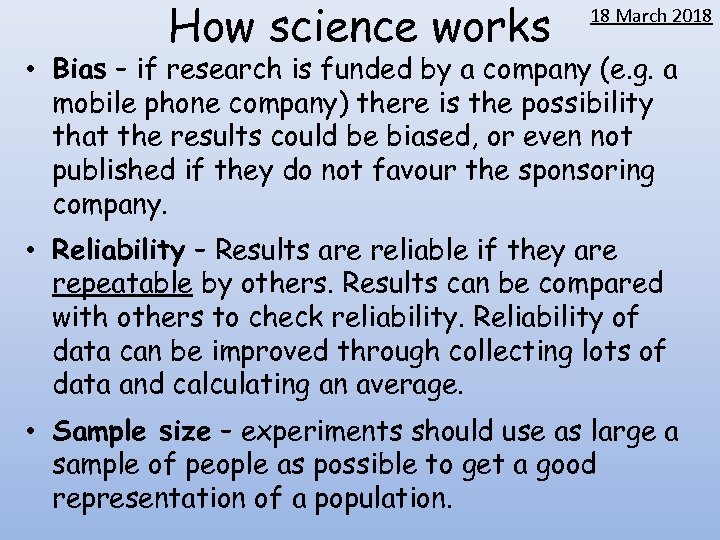 How science works

18 March 2018

• Bias – if research is funded by a company (e.g. a mobile phone company) there is the possibility that the results could be biased, or even not published if they do not favour the sponsoring company.

• Reliability – Results are reliable if they are repeatable by others. Results can be compared with others to check reliability. Reliability of data can be improved through collecting lots of data and calculating an average.

• Sample size – experiments should use as large a sample of people as possible to get a good representation of a population.